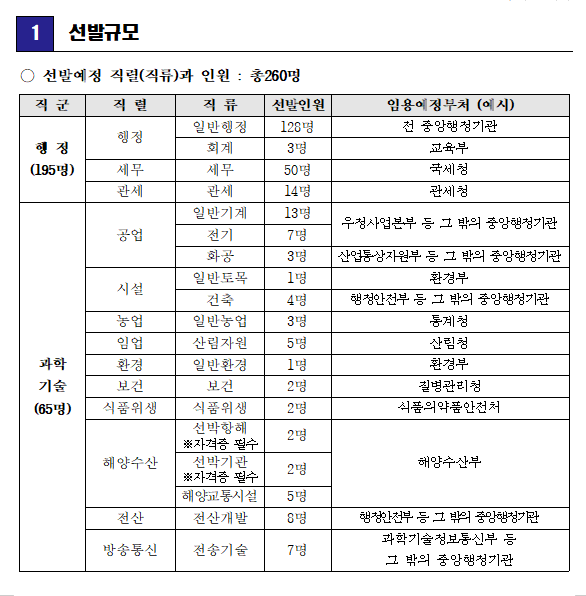 1 선발규모

○ 선발예정 직렬(직류)과 인원 : 총260명

| 직 군 | 직 렬 | 직 류 | 선발인원 | 임용예정부처 (예시) |
|---|---|---|---|---|
| 행 정 (195명) | 행정 | 일반행정 | 128명 | 전 중앙행정기관 |
| | | 회계 | 3명 | 교육부 |
| | 세무 | 세무 | 50명 | 국세청 |
| | 관세 | 관세 | 14명 | 관세청 |
| 과학 기술 (65명) | 공업 | 일반기계 | 13명 | 우정사업본부 등 그 밖의 중앙행정기관 |
| | | 전기 | 7명 | |
| | | 화공 | 3명 | 산업통상자원부 등 그 밖의 중앙행정기관 |
| | 시설 | 일반토목 | 1명 | 환경부 |
| | | 건축 | 4명 | 행정안전부 등 그 밖의 중앙행정기관 |
| | 농업 | 일반농업 | 3명 | 통계청 |
| | 임업 | 산림자원 | 5명 | 산림청 |
| | 환경 | 일반환경 | 1명 | 환경부 |
| | 보건 | 보건 | 2명 | 질병관리청 |
| | 식품위생 | 식품위생 | 2명 | 식품의약품안전처 |
| | 해양수산 | 선박항해 ※자격증 필수 | 2명 | 해양수산부 |
| | | 선박기관 ※자격증 필수 | 2명 | |
| | | 해양교통시설 | 5명 | |
| | 전산 | 전산개발 | 8명 | 행정안전부 등 그 밖의 중앙행정기관 |
| | 방송통신 | 전송기술 | 7명 | 과학기술정보통신부 등 그 밖의 중앙행정기관 |